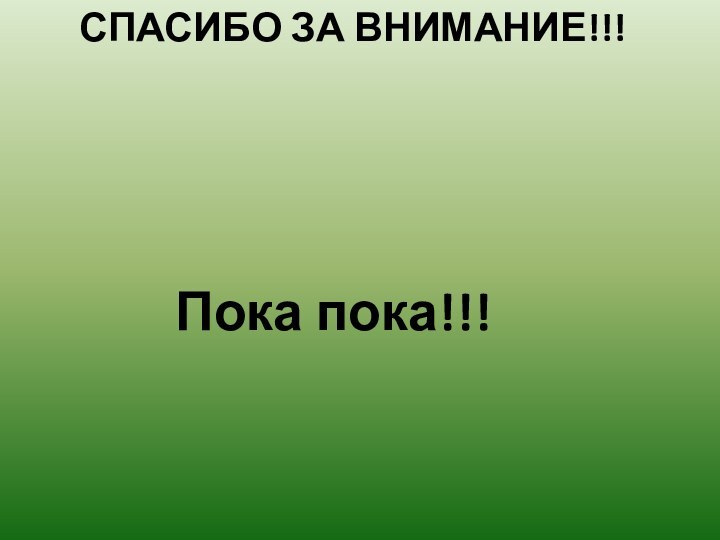 СПАСИБО ЗА ВНИМАНИЕ!!!

Пока пока!!!